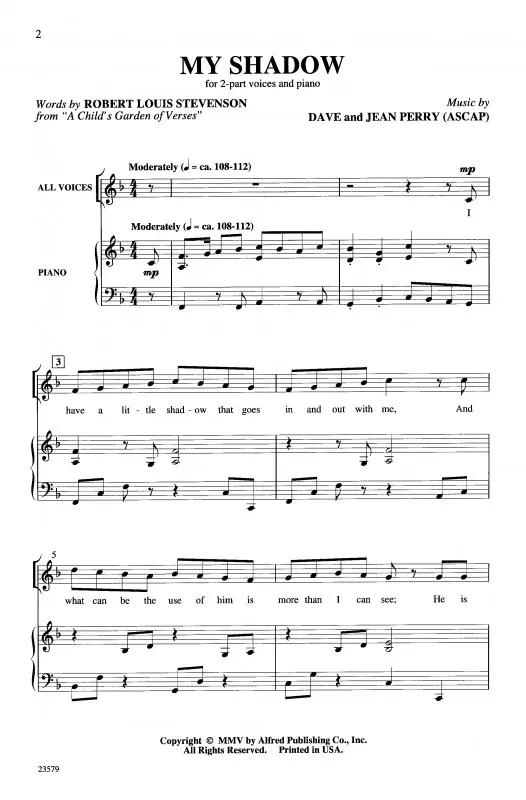 2

MY SHADOW

for 2-part voices and piano

Words by ROBERT LOUIS STEVENSON
from "A Child's Garden of Verses"

Music by
DAVE and JEAN PERRY (ASCAP)

Moderately (♩ = ca. 108-112)

ALL VOICES

mp

I

Moderately (♩ = ca. 108-112)

PIANO

mp

3

have a lit - tle shad - ow that goes in and out with me, And

5

what can be the use of him is more than I can see; He is

Copyright © MMV by Alfred Publishing Co., Inc.
All Rights Reserved. Printed in USA.

23579